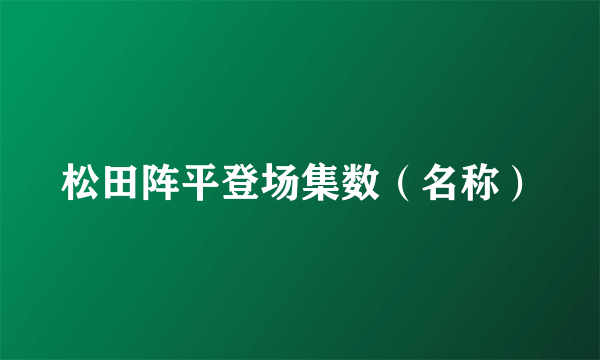 松田阵平登场集数（名称）